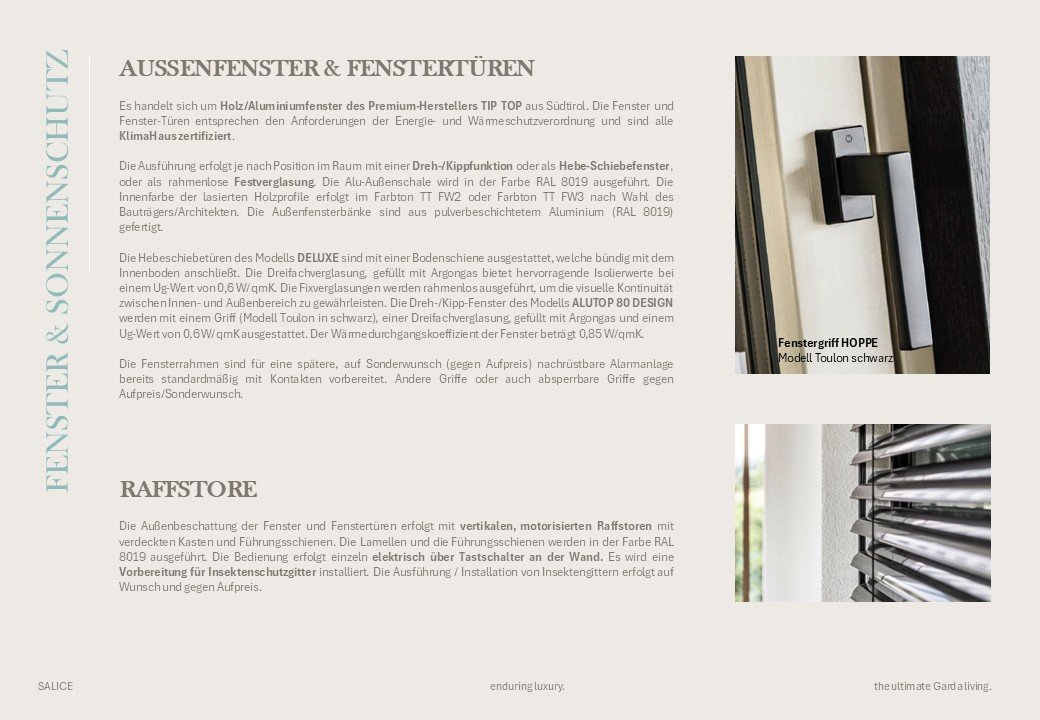 FENSTER & SONNENSCHUTZ

AUSSENFENSTER & FENSTERTÜREN

Es handelt sich um Holz/Aluminiumfenster des Premium-Herstellers TIP TOP aus Südtirol. Die Fenster und Fenster-Türen entsprechen den Anforderungen der Energie- und Wärmeschutzverordnung und sind alle KlimaHaus zertifiziert.

Die Ausführung erfolgt je nach Position im Raum mit einer Dreh-/Kippfunktion oder als Hebe-Schiebefenster, oder als rahmenlose Festverglasung. Die Alu-Außenschale wird in der Farbe RAL 8019 ausgeführt. Die Innenfarbe der lasierten Holzprofile erfolgt im Farbton TT FW2 oder Farbton TT FW3 nach Wahl des Bauträgers/Architekten. Die Außenfensterbänke sind aus pulverbeschichtetem Aluminium (RAL 8019) gefertigt.

Die Hebeschiebetüren des Modells DELUXE sind mit einer Bodenschiene ausgestattet, welche bündig mit dem Innenboden anschließt. Die Dreifachverglasung, gefüllt mit Argongas bietet hervorragende Isolierwerte bei einem Ug-Wert von 0,6 W/qmK. Die Fixverglasungen werden rahmenlos ausgeführt, um die visuelle Kontinuität zwischen Innen- und Außenbereich zu gewährleisten. Die Dreh-/Kipp-Fenster des Modells ALUTOP 80 DESIGN werden mit einem Griff (Modell Toulon in schwarz), einer Dreifachverglasung, gefüllt mit Argongas und einem Ug-Wert von 0,6W/qmK ausgestattet. Der Wärmedurchgangskoeffizient der Fenster beträgt 0,85 W/qmK.

Die Fensterrahmen sind für eine spätere, auf Sonderwunsch (gegen Aufpreis) nachrüstbare Alarmanlage bereits standardmäßig mit Kontakten vorbereitet. Andere Griffe oder auch absperrbare Griffe gegen Aufpreis/Sonderwunsch.

Fenstergriff HOPPE
Modell Toulon schwarz

RAFFSTORE

Die Außenbeschattung der Fenster und Fenstertüren erfolgt mit vertikalen, motorisierten Raffstoren mit verdeckten Kasten und Führungsschienen. Die Lamellen und die Führungsschienen werden in der Farbe RAL 8019 ausgeführt. Die Bedienung erfolgt einzeln elektrisch über Tastschalter an der Wand. Es wird eine Vorbereitung für Insektenschutzgitter installiert. Die Ausführung / Installation von Insektengittern erfolgt auf Wunsch und gegen Aufpreis.

SALICE

enduring luxury.

the ultimate Garda living.